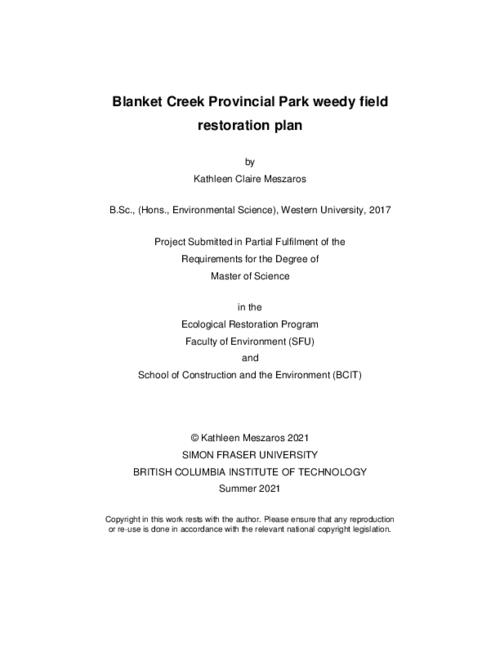 Blanket Creek Provincial Park weedy field restoration plan

by

Kathleen Claire Meszaros

B.Sc., (Hons., Environmental Science), Western University, 2017

Project Submitted in Partial Fulfilment of the
Requirements for the Degree of
Master of Science

in the
Ecological Restoration Program
Faculty of Environment (SFU)
and
School of Construction and the Environment (BCIT)

© Kathleen Meszaros 2021
SIMON FRASER UNIVERSITY
BRITISH COLUMBIA INSTITUTE OF TECHNOLOGY
Summer 2021

Copyright in this work rests with the author. Please ensure that any reproduction or re-use is done in accordance with the relevant national copyright legislation.